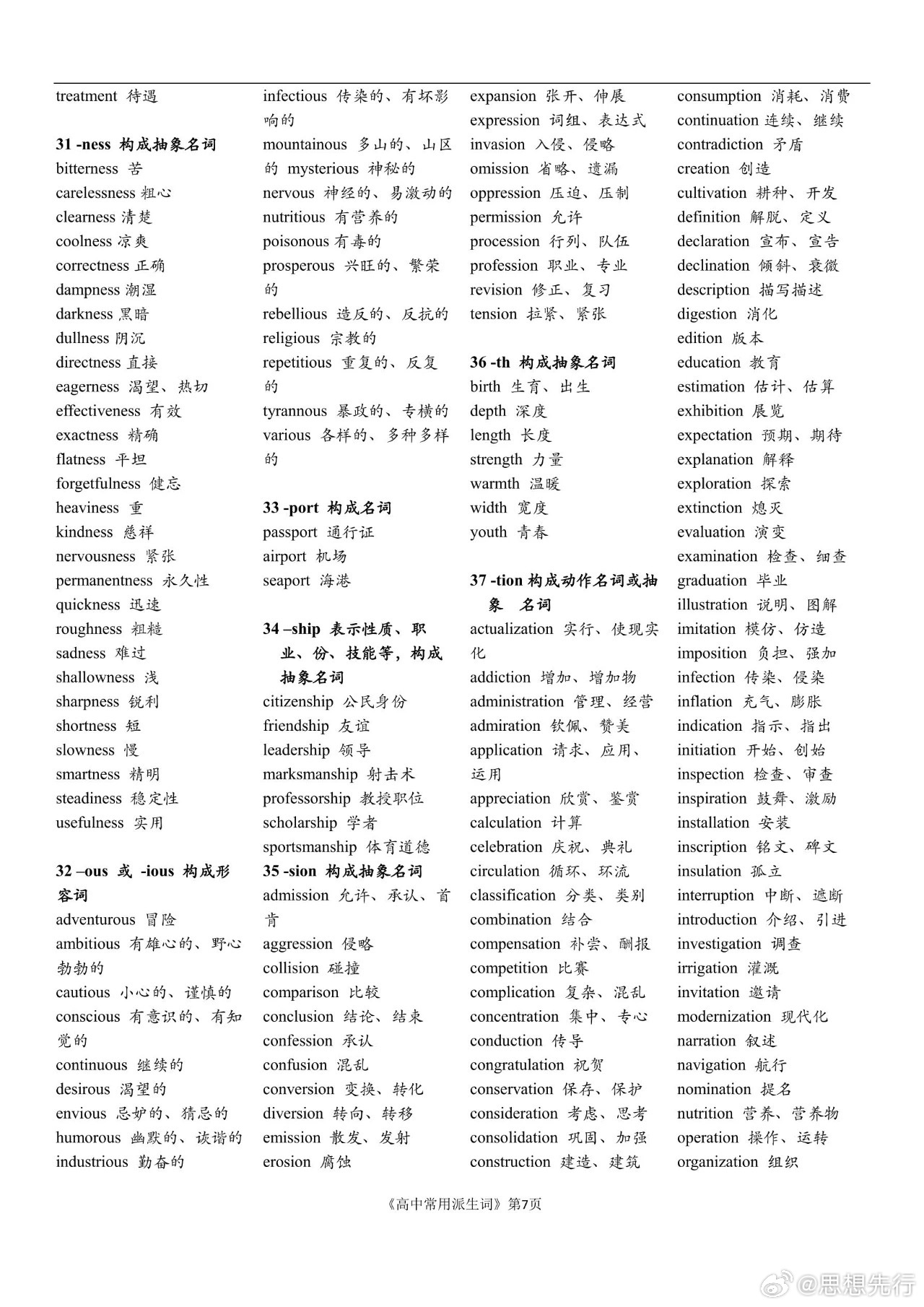 treatment 待遇

31 -ness 构成抽象名词
bitterness 苦
carelessness 粗心
clearness 清楚
coolness 凉爽
correctness 正确
dampness 潮湿
darkness 黑暗
dullness 阴沉
directness 直接
eagerness 渴望、热切
effectiveness 有效
exactness 精确
flatness 平坦
forgetfulness 健忘
heaviness 重
kindness 慈祥
nervousness 紧张
permanentness 永久性
quickness 迅速
roughness 粗糙
sadness 难过
shallowness 浅
sharpness 锐利
shortness 短
slowness 慢
smartness 精明
steadiness 稳定性
usefulness 实用

32 –ous 或 -ious 构成形容词
adventurous 冒险
ambitious 有雄心的、野心勃勃的
cautious 小心的、谨慎的
conscious 有意识的、有知觉的
continuous 继续的
desirous 渴望的
envious 忌妒的、猜忌的
humorous 幽默的、诙谐的
industrious 勤奋的

infectious 传染的、有坏影响的
mountainous 多山的、山区的 mysterious 神秘的
nervous 神经的、易激动的
nutritious 有营养的
poisonous 有毒的
prosperous 兴旺的、繁荣的
rebellious 造反的、反抗的
religious 宗教的
repetitious 重复的、反复的
tyrannous 暴政的、专横的
various 各样的、多种多样的

33 -port 构成名词
passport 通行证
airport 机场
seaport 海港

34 –ship 表示性质、职业、份、技能等，构成抽象名词
citizenship 公民身份
friendship 友谊
leadership 领导
marksmanship 射击术
professorship 教授职位
scholarship 学者
sportsmanship 体育道德
35 -sion 构成抽象名词
admission 允许、承认、首肯
aggression 侵略
collision 碰撞
comparison 比较
conclusion 结论、结束
confession 承认
confusion 混乱
conversion 变换、转化
diversion 转向、转移
emission 散发、发射
erosion 腐蚀

expansion 张开、伸展
expression 词组、表达式
invasion 入侵、侵略
omission 省略、遗漏
oppression 压迫、压制
permission 允许
procession 行列、队伍
profession 职业、专业
revision 修正、复习
tension 拉紧、紧张

36 -th 构成抽象名词
birth 生育、出生
depth 深度
length 长度
strength 力量
warmth 温暖
width 宽度
youth 青春

37 -tion 构成动作名词或抽象 名词
actualization 实行、使现实化
addiction 增加、增加物
administration 管理、经营
admiration 钦佩、赞美
application 请求、应用、运用
appreciation 欣赏、鉴赏
calculation 计算
celebration 庆祝、典礼
circulation 循环、环流
classification 分类、类别
combination 结合
compensation 补尝、酬报
competition 比赛
complication 复杂、混乱
concentration 集中、专心
conduction 传导
congratulation 祝贺
conservation 保存、保护
consideration 考虑、思考
consolidation 巩固、加强
construction 建造、建筑

consumption 消耗、消费
continuation 连续、继续
contradiction 矛盾
creation 创造
cultivation 耕种、开发
definition 解脱、定义
declaration 宣布、宣告
declination 倾斜、衰微
description 描写描述
digestion 消化
edition 版本
education 教育
estimation 估计、估算
exhibition 展览
expectation 预期、期待
explanation 解释
exploration 探索
extinction 熄灭
evaluation 演变
examination 检查、细查
graduation 毕业
illustration 说明、图解
imitation 模仿、仿造
imposition 负担、强加
infection 传染、侵染
inflation 充气、膨胀
indication 指示、指出
initiation 开始、创始
inspection 检查、审查
inspiration 鼓舞、激励
installation 安装
inscription 铭文、碑文
insulation 孤立
interruption 中断、遮断
introduction 介绍、引进
investigation 调查
irrigation 灌溉
invitation 邀请
modernization 现代化
narration 叙述
navigation 航行
nomination 提名
nutrition 营养、营养物
operation 操作、运转
organization 组织

《高中常用派生词》第7页

@思想先行